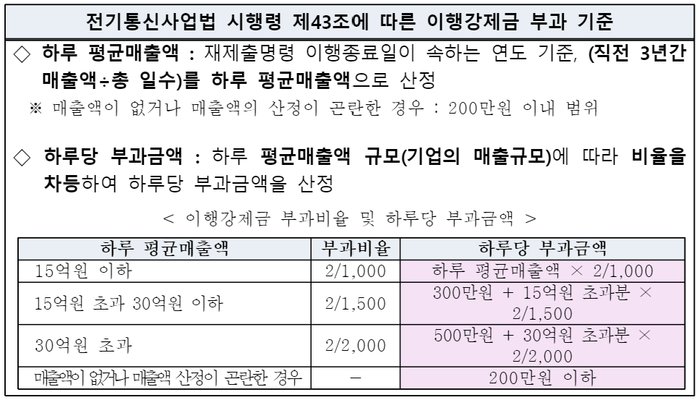 전기통신사업법 시행령 제43조에 따른 이행강제금 부과 기준

◇ 하루 평균매출액 : 재제출명령 이행종료일이 속하는 연도 기준, (직전 3년간 매출액÷총 일수)를 하루 평균매출액으로 산정

※ 매출액이 없거나 매출액의 산정이 곤란한 경우 : 200만원 이내 범위

◇ 하루당 부과금액 : 하루 평균매출액 규모(기업의 매출규모)에 따라 비율을 차등하여 하루당 부과금액을 산정

< 이행강제금 부과비율 및 하루당 부과금액 >

| 하루 평균매출액 | 부과비율 | 하루당 부과금액 |
|---|---|---|
| 15억원 이하 | 2/1,000 | 하루 평균매출액 × 2/1,000 |
| 15억원 초과 30억원 이하 | 2/1,500 | 300만원 + 15억원 초과분 × 2/1,500 |
| 30억원 초과 | 2/2,000 | 500만원 + 30억원 초과분 × 2/2,000 |
| 매출액이 없거나 매출액 산정이 곤란한 경우 | - | 200만원 이하 |